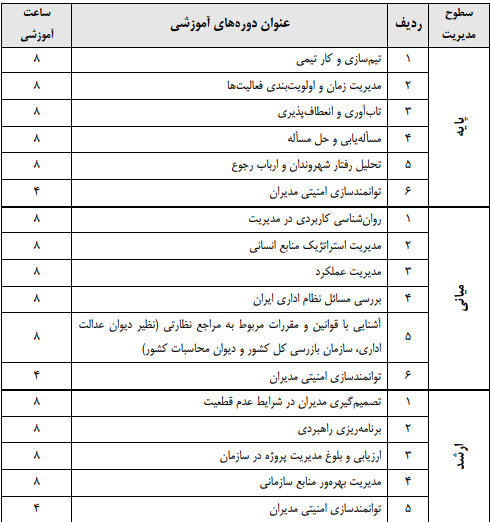 | سطوح مدیریت | ردیف | عنوان دوره‌های آموزشی | ساعت آموزشی |
|---|---|---|---|
| پایه | ۱ | تیم‌سازی و کار تیمی | ۸ |
| | ۲ | مدیریت زمان و اولویت‌بندی فعالیت‌ها | ۸ |
| | ۳ | تاب‌آوری و انعطاف‌پذیری | ۸ |
| | ۴ | مسأله‌یابی و حل مسأله | ۸ |
| | ۵ | تحلیل رفتار شهروندان و ارباب رجوع | ۸ |
| | ۶ | توانمندسازی امنیتی مدیران | ۴ |
| میانی | ۱ | روان‌شناسی کاربردی در مدیریت | ۸ |
| | ۲ | مدیریت استراتژیک منابع انسانی | ۸ |
| | ۳ | مدیریت عملکرد | ۸ |
| | ۴ | بررسی مسائل نظام اداری ایران | ۸ |
| | ۵ | آشنایی با قوانین و مقررات مربوط به مراجع نظارتی (نظیر دیوان عدالت اداری، سازمان بازرسی کل کشور و دیوان محاسبات کشور) | ۸ |
| | ۶ | توانمندسازی امنیتی مدیران | ۴ |
| ارشد | ۱ | تصمیم‌گیری مدیران در شرایط عدم قطعیت | ۸ |
| | ۲ | برنامه‌ریزی راهبردی | ۸ |
| | ۳ | ارزیابی و بلوغ مدیریت پروژه در سازمان | ۸ |
| | ۴ | مدیریت بهره‌ور منابع سازمانی | ۸ |
| | ۵ | توانمندسازی امنیتی مدیران | ۴ |